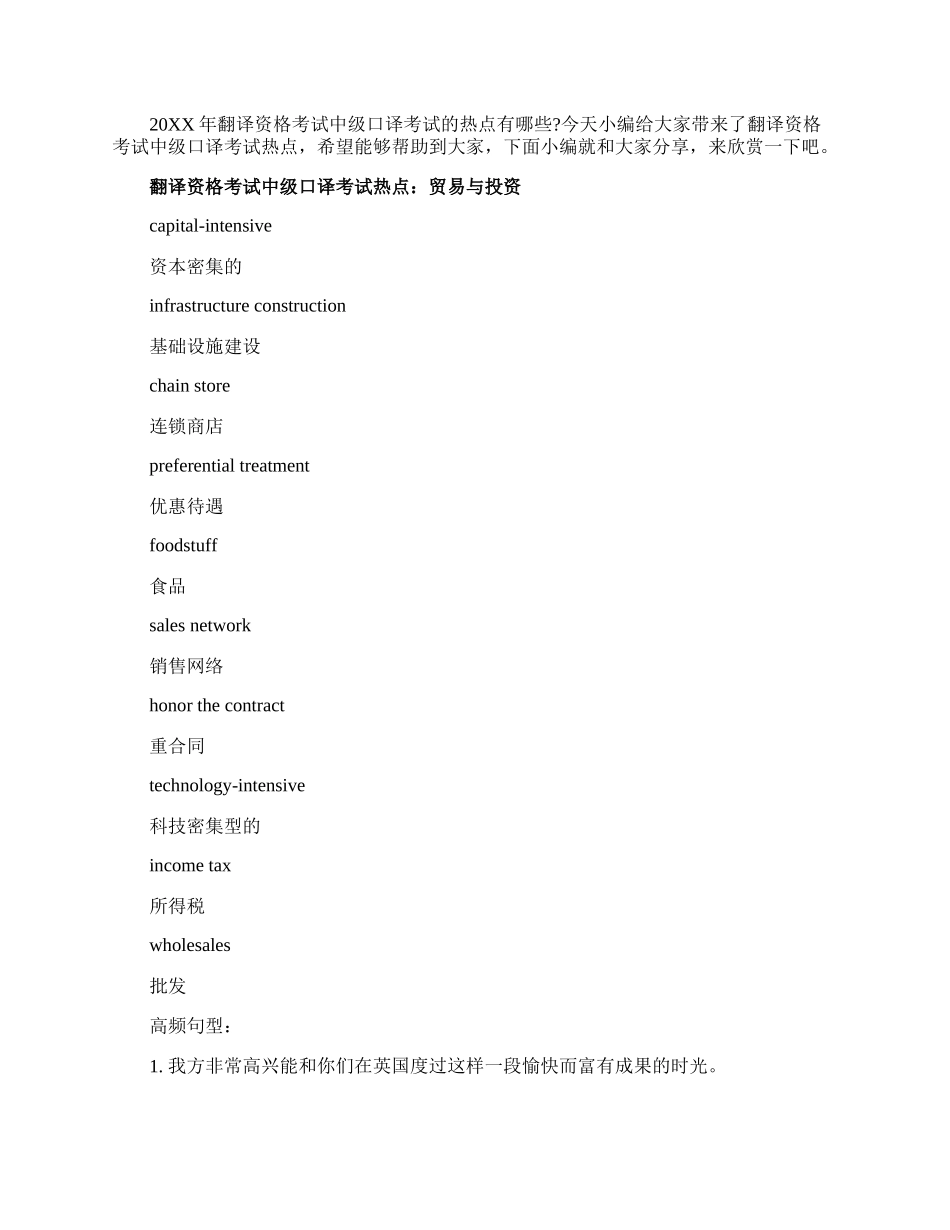 20XX 年翻译资格考试中级口译考试的热点有哪些?今天小编给大家带来了翻译资格考试中级口译考试热点，希望能够帮助到大家，下面小编就和大家分享，来欣赏一下吧。

翻译资格考试中级口译考试热点：贸易与投资

capital-intensive

资本密集的

infrastructure construction

基础设施建设

chain store

连锁商店

preferential treatment

优惠待遇

foodstuff

食品

sales network

销售网络

honor the contract

重合同

technology-intensive

科技密集型的

income tax

所得税

wholesales

批发

高频句型：

1. 我方非常高兴能和你们在英国度过这样一段愉快而富有成果的时光。